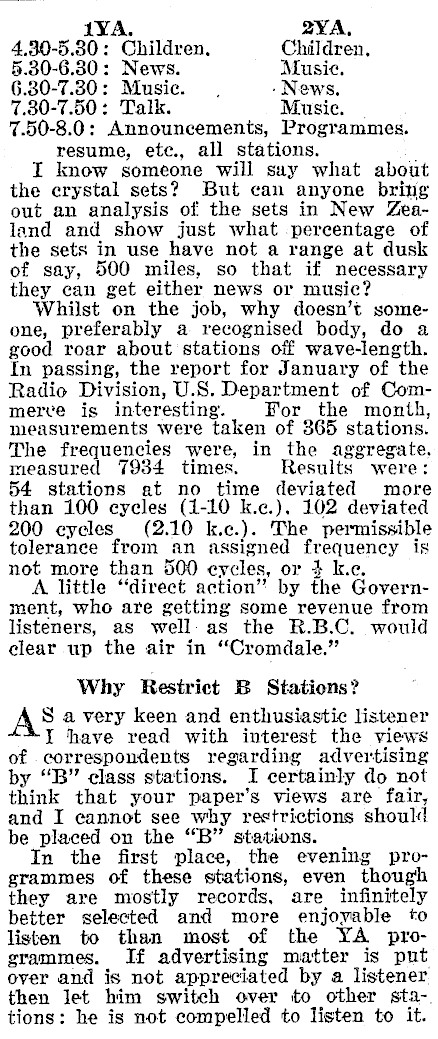 | | 1YA. | 2YA. |
|---|---|---|
| 4.30-5.30: | Children. | Children. |
| 5.30-6.30: | News. | Music. |
| 6.30-7.30: | Music. | News. |
| 7.30-7.50: | Talk. | Music. |

7.50-8.0: Announcements, Programmes. resume, etc., all stations.

I know someone will say what about the crystal sets? But can anyone bring out an analysis of the sets in New Zealand and show just what percentage of the sets in use have not a range at dusk of say, 500 miles, so that if necessary they can get either news or music?

Whilst on the job, why doesn't someone, preferably a recognised body, do a good roar about stations off wave-length. In passing, the report for January of the Radio Division, U.S. Department of Commerce is interesting. For the month, measurements were taken of 365 stations. The frequencies were, in the aggregate, measured 7934 times. Results were: 54 stations at no time deviated more than 100 cycles (1-10 k.c.), 102 deviated 200 cycles (2.10 k.c.). The permissible tolerance from an assigned frequency is not more than 500 cycles, or $\frac{1}{2}$ k.c.

A little "direct action" by the Government, who are getting some revenue from listeners, as well as the R.B.C. would clear up the air in "Cromdale."

Why Restrict B Stations?

AS a very keen and enthusiastic listener I have read with interest the views of correspondents regarding advertising by "B" class stations. I certainly do not think that your paper's views are fair, and I cannot see why restrictions should be placed on the "B" stations.

In the first place, the evening programmes of these stations, even though they are mostly records, are infinitely better selected and more enjoyable to listen to than most of the YA programmes. If advertising matter is put over and is not appreciated by a listener then let him switch over to other stations: he is not compelled to listen to it.